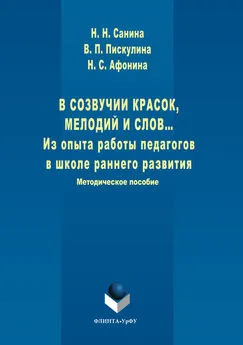 Н. Н. Санина
В. П. Пискулина
Н. С. Афонина

В СОЗВУЧИИ КРАСОК, МЕЛОДИЙ И СЛОВ...
Из опыта работы педагогов в школе раннего развития

Методическое пособие

ФЛИНТА•УрФУ